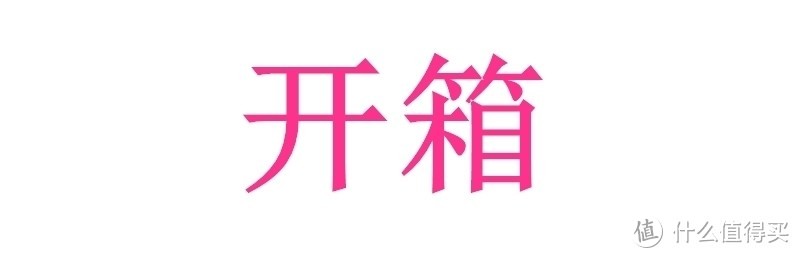 开箱

值 什么值得买